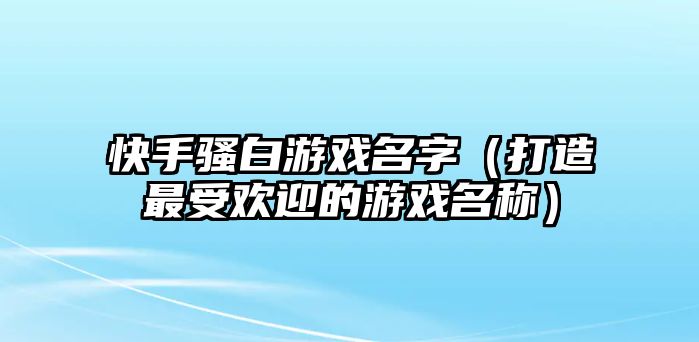 快手骚白游戏名字（打造最受欢迎的游戏名称）